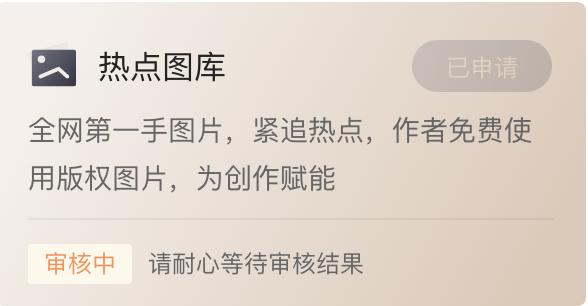 热点图库

已申请

全网第一手图片，紧追热点，作者免费使用版权图片，为创作赋能

审核中

请耐心等待审核结果